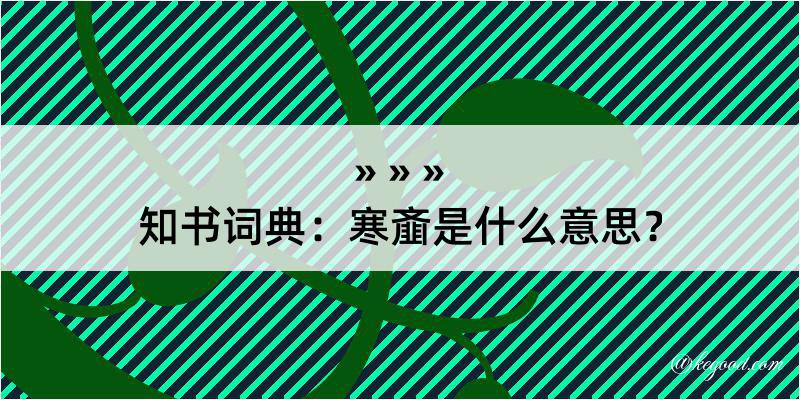 » » »

知书词典：寒齑是什么意思？

@kegood.com